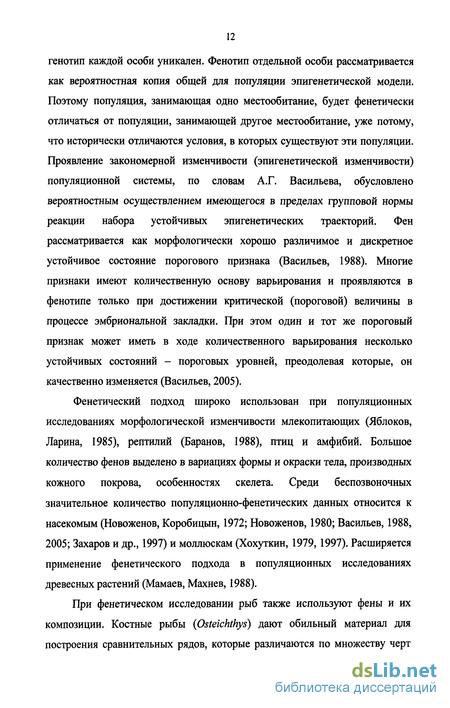 12

генотип каждой особи уникален. Фенотип отдельной особи рассматривается как вероятностная копия общей для популяции эпигенетической модели. Поэтому популяция, занимающая одно местообитание, будет фенетически отличаться от популяции, занимающей другое местообитание, уже потому, что исторически отличаются условия, в которых существуют эти популяции. Проявление закономерной изменчивости (эпигенетической изменчивости) популяционной системы, по словам А.Г. Васильева, обусловлено вероятностным осуществлением имеющегося в пределах групповой нормы реакции набора устойчивых эпигенетических траекторий. Фен рассматривается как морфологически хорошо различимое и дискретное устойчивое состояние порогового признака (Васильев, 1988). Многие признаки имеют количественную основу варьирования и проявляются в фенотипе только при достижении критической (пороговой) величины в процессе эмбриональной закладки. При этом один и тот же пороговый признак может иметь в ходе количественного варьирования несколько устойчивых состояний – пороговых уровней, преодолевая которые, он качественно изменяется (Васильев, 2005).

Фенетический подход широко использован при популяционных исследованиях морфологической изменчивости млекопитающих (Яблоков, Ларина, 1985), рептилий (Баранов, 1988), птиц и амфибий. Большое количество фенов выделено в вариациях формы и окраски тела, производных кожного покрова, особенностях скелета. Среди беспозвоночных значительное количество популяционно-фенетических данных относится к насекомым (Новоженов, Коробицын, 1972; Новоженов, 1980; Васильев, 1988, 2005; Захаров и др., 1997) и моллюскам (Хохуткин, 1979, 1997). Расширяется применение фенетического подхода в популяционных исследованиях древесных растений (Мамаев, Махнев, 1988).

При фенетическом исследовании рыб также используют фены и их композиции. Костные рыбы (Osteichthys) дают обильный материал для построения сравнительных рядов, которые различаются по множеству черт

dsLib.net
библиотека диссертаций